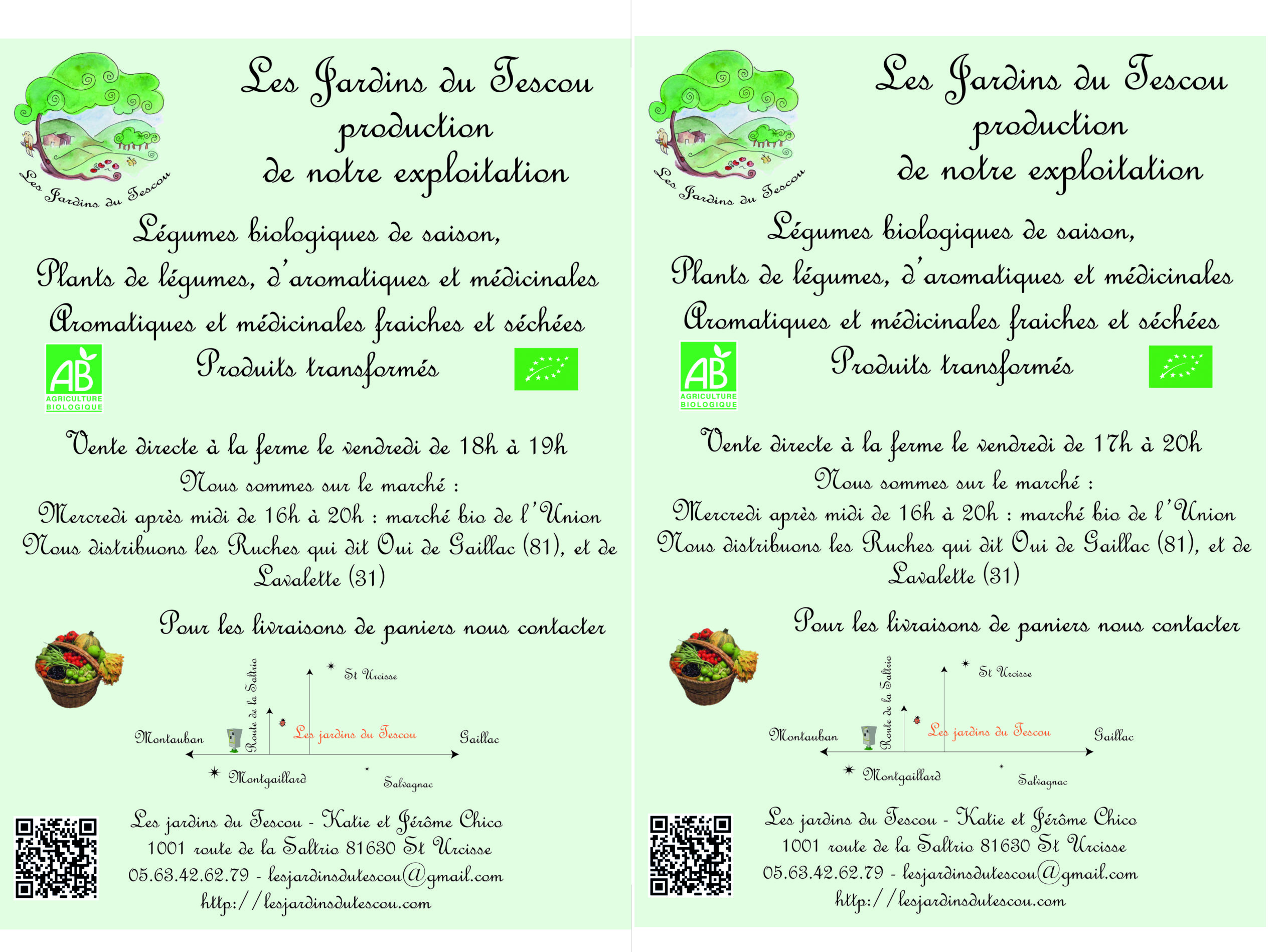 Les Jardins du Tescou

Les Jardins du Tescou
production
de notre exploitation

Légumes biologiques de saison,
Plants de légumes, d'aromatiques et médicinales
Aromatiques et médicinales fraiches et séchées
Produits transformés

AB
AGRICULTURE BIOLOGIQUE

Vente directe à la ferme le vendredi de 18h à 19h
Nous sommes sur le marché :
Mercredi après midi de 16h à 20h : marché bio de l'Union
Nous distribuons les Ruches qui dit Oui de Gaillac (81), et de Lavalette (31)

Pour les livraisons de paniers nous contacter

Route de la Saltrio
St Urcisse
Montauban
Les jardins du Tescou
Gaillac
Montgaillard
Salvagnac

Les jardins du Tescou - Katie et Jérôme Chico
1001 route de la Saltrio 81630 St Urcisse
05.63.42.62.79 - lesjardinsdutescou@gmail.com
http://lesjardinsdutescou.com

Les Jardins du Tescou

Les Jardins du Tescou
production
de notre exploitation

Légumes biologiques de saison,
Plants de légumes, d'aromatiques et médicinales
Aromatiques et médicinales fraiches et séchées
Produits transformés

AB
AGRICULTURE BIOLOGIQUE

Vente directe à la ferme le vendredi de 17h à 20h
Nous sommes sur le marché :
Mercredi après midi de 16h à 20h : marché bio de l'Union
Nous distribuons les Ruches qui dit Oui de Gaillac (81), et de Lavalette (31)

Pour les livraisons de paniers nous contacter

Route de la Saltrio
St Urcisse
Montauban
Les jardins du Tescou
Gaillac
Montgaillard
Salvagnac

Les jardins du Tescou - Katie et Jérôme Chico
1001 route de la Saltrio 81630 St Urcisse
05.63.42.62.79 - lesjardinsdutescou@gmail.com
http://lesjardinsdutescou.com